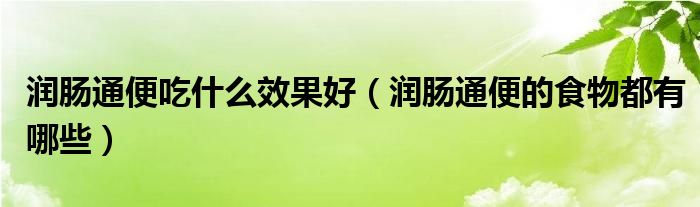 润肠通便吃什么效果好（润肠通便的食物都有哪些）